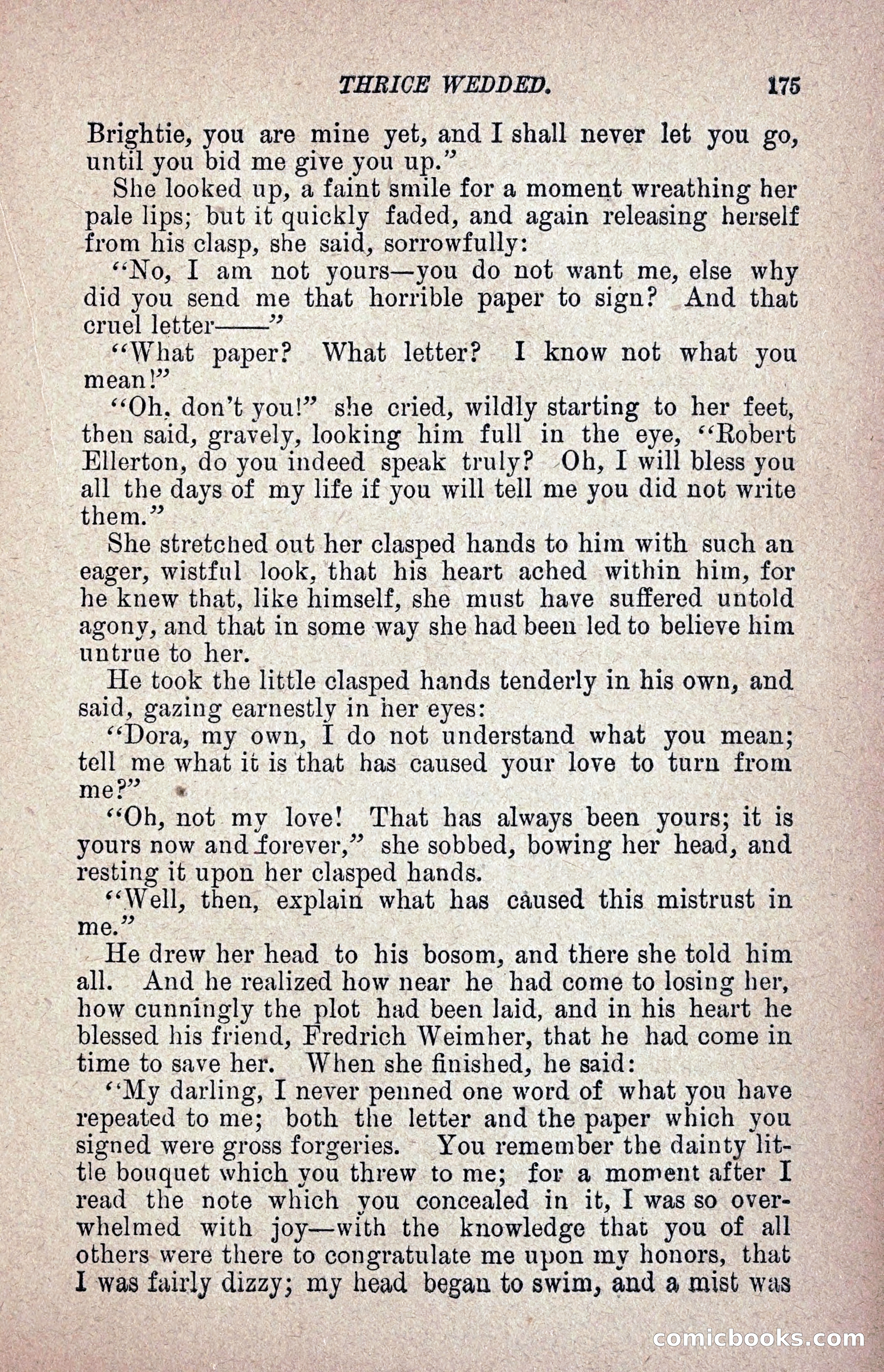 THRICE WEDDED. 175

Brightie, you are mine yet, and I shall never let you go, until you bid me give you up."

She looked up, a faint smile for a moment wreathing her pale lips; but it quickly faded, and again releasing herself from his clasp, she said, sorrowfully:

"No, I am not yours—you do not want me, else why did you send me that horrible paper to sign? And that cruel letter——"

"What paper? What letter? I know not what you mean!"

"Oh, don't you!" she cried, wildly starting to her feet, then said, gravely, looking him full in the eye, "Robert Ellerton, do you indeed speak truly? Oh, I will bless you all the days of my life if you will tell me you did not write them."

She stretched out her clasped hands to him with such an eager, wistful look, that his heart ached within him, for he knew that, like himself, she must have suffered untold agony, and that in some way she had been led to believe him untrue to her.

He took the little clasped hands tenderly in his own, and said, gazing earnestly in her eyes:

"Dora, my own, I do not understand what you mean; tell me what it is that has caused your love to turn from me?"

"Oh, not my love! That has always been yours; it is yours now and forever," she sobbed, bowing her head, and resting it upon her clasped hands.

"Well, then, explain what has caused this mistrust in me."

He drew her head to his bosom, and there she told him all. And he realized how near he had come to losing her, how cunningly the plot had been laid, and in his heart he blessed his friend, Fredrich Weimher, that he had come in time to save her. When she finished, he said:

"My darling, I never penned one word of what you have repeated to me; both the letter and the paper which you signed were gross forgeries. You remember the dainty little bouquet which you threw to me; for a moment after I read the note which you concealed in it, I was so overwhelmed with joy—with the knowledge that you of all others were there to congratulate me upon my honors, that I was fairly dizzy; my head began to swim, and a mist was

comicbooks.com